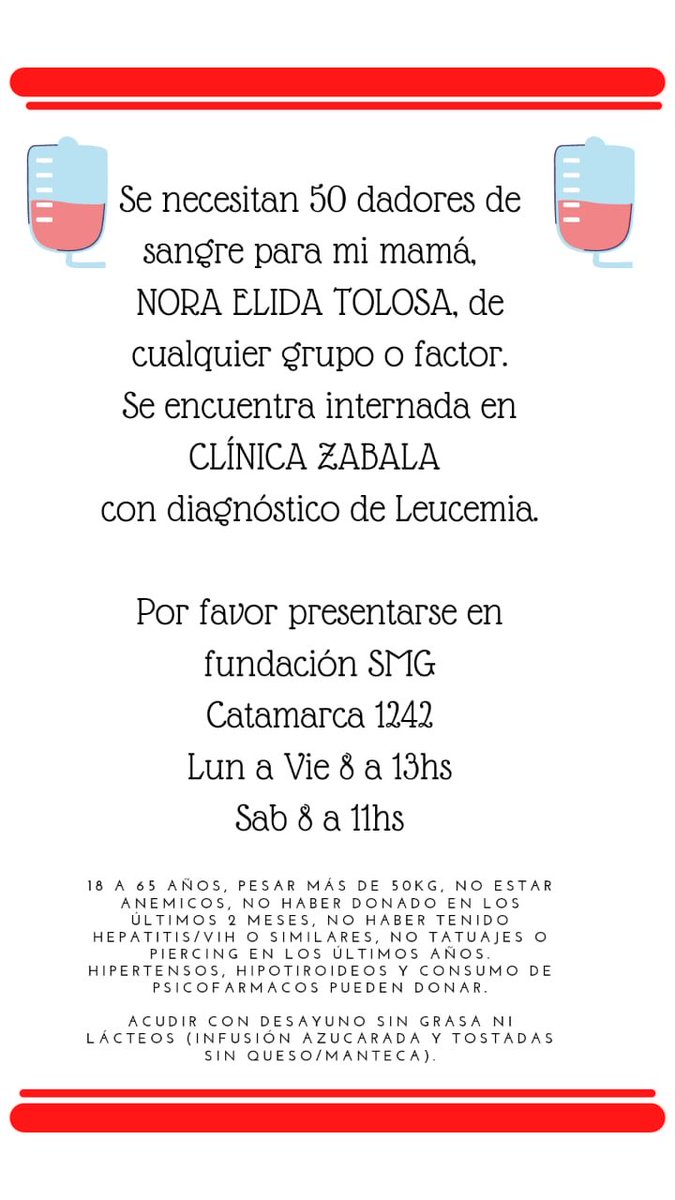 Se necesitan 50 dadores de sangre para mi mamá, NORA ELIDA TOLOSA, de cualquier grupo o factor. Se encuentra internada en CLÍNICA ZABALA con diagnóstico de Leucemia.

Por favor presentarse en fundación SMG
Catamarca 1242
Lun a Vie 8 a 13hs
Sab 8 a 11hs

18 A 65 AÑOS, PESAR MÁS DE 50KG, NO ESTAR ANEMICOS, NO HABER DONADO EN LOS ÚLTIMOS 2 MESES, NO HABER TENIDO HEPATITIS/VIH O SIMILARES, NO TATUAJES O PIERCING EN LOS ÚLTIMOS AÑOS. HIPERTENSOS, HIPOTIROIDEOS Y CONSUMO DE PSICOFARMACOS PUEDEN DONAR.

ACUDIR CON DESAYUNO SIN GRASA NI LÁCTEOS (INFUSIÓN AZUCARADA Y TOSTADAS SIN QUESO/MANTECA).